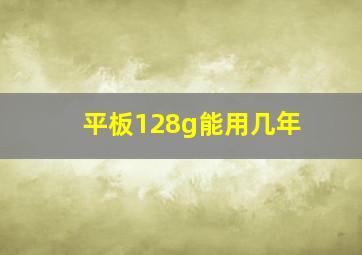 平板128g能用几年